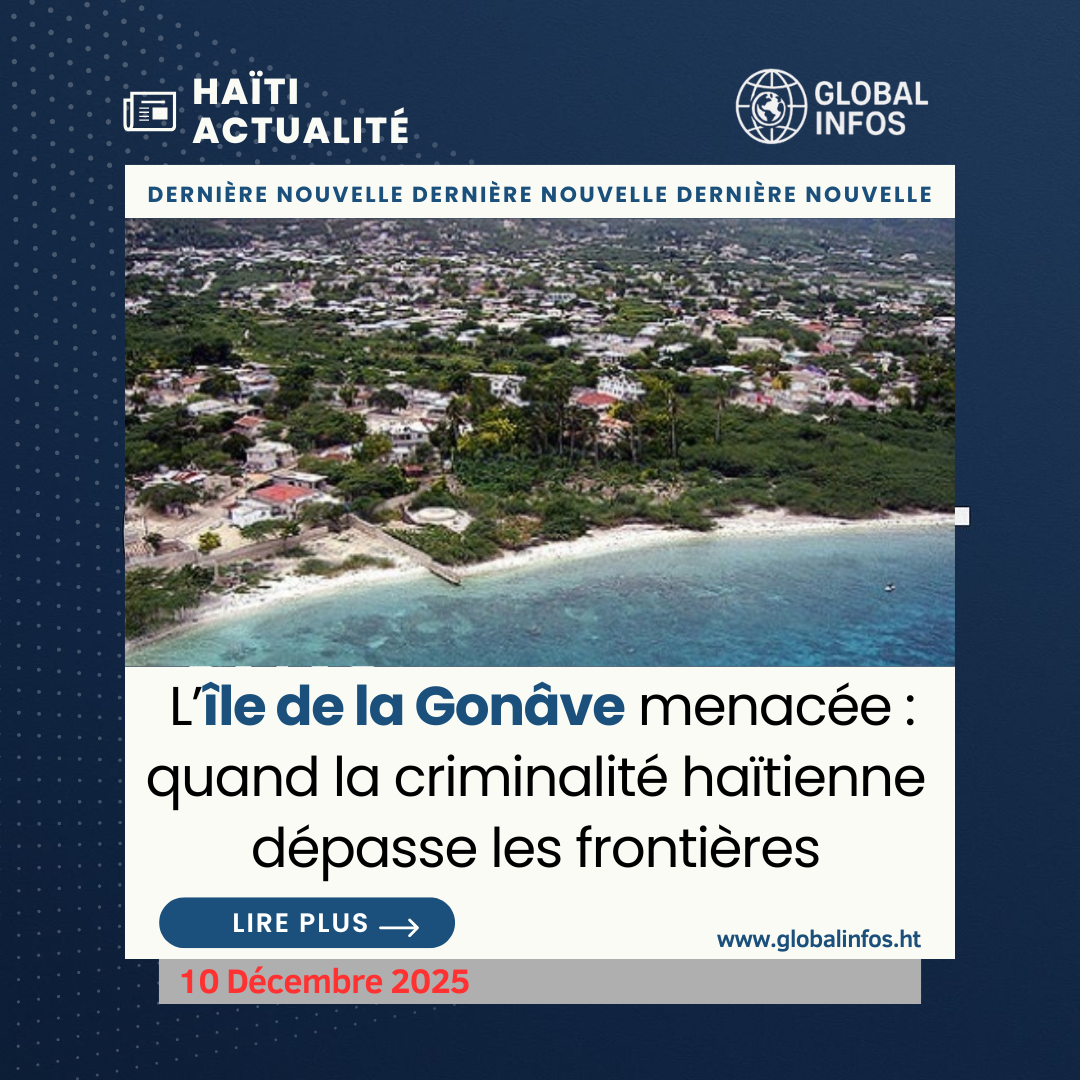 HAÏTI
ACTUALITÉ

GLOBAL
INFOS

DERNIÈRE NOUVELLE DERNIÈRE NOUVELLE DERNIÈRE NOUVELLE

L'île de la Gonâve menacée : quand la criminalité haïtienne dépasse les frontières

LIRE PLUS ⟶

www.globalinfos.ht

10 Décembre 2025